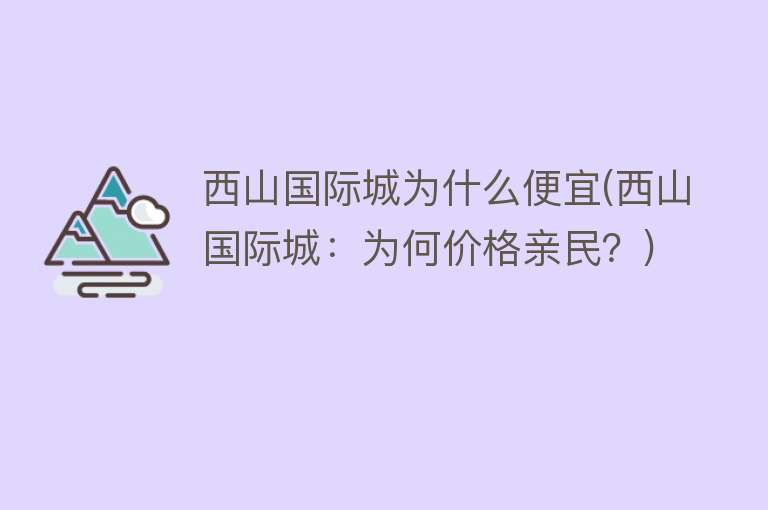 西山国际城为什么便宜(西山国际城：为何价格亲民？)